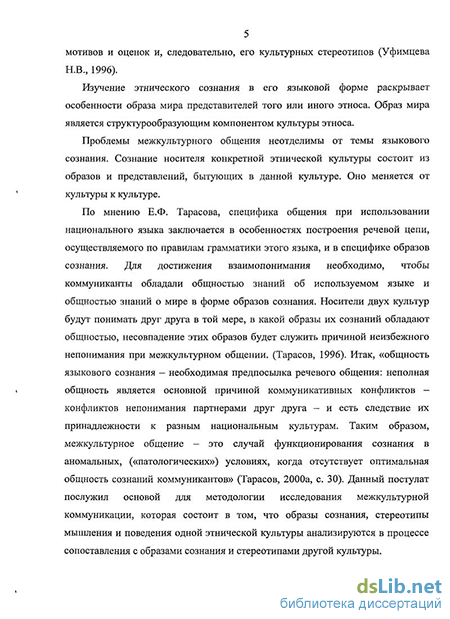 5

мотивов и оценок и, следовательно, его культурных стереотипов (Уфимцева Н.В., 1996).

Изучение этнического сознания в его языковой форме раскрывает особенности образа мира представителей того или иного этноса. Образ мира является структурообразующим компонентом культуры этноса.

Проблемы межкультурного общения неотделимы от темы языкового сознания. Сознание носителя конкретной этнической культуры состоит из образов и представлений, бытующих в данной культуре. Оно меняется от культуры к культуре.

По мнению Е.Ф. Тарасова, специфика общения при использовании национального языка заключается в особенностях построения речевой цепи, осуществляемого по правилам грамматики этого языка, и в специфике образов сознания. Для достижения взаимопонимания необходимо, чтобы коммуниканты обладали общностью знаний об используемом языке и общностью знаний о мире в форме образов сознания. Носители двух культур будут понимать друг друга в той мере, в какой образы их сознаний обладают общностью, несовпадение этих образов будет служить причиной неизбежного непонимания при межкультурном общении. (Тарасов, 1996). Итак, «общность языкового сознания – необходимая предпосылка речевого общения: неполная общность является основной причиной коммуникативных конфликтов – конфликтов непонимания партнерами друг друга – и есть следствие их принадлежности к разным национальным культурам. Таким образом, межкультурное общение – это случай функционирования сознания в аномальных, («патологических») условиях, когда отсутствует оптимальная общность сознаний коммуникантов» (Тарасов, 2000а, с. 30). Данный постулат послужил основой для методологии исследования межкультурной коммуникации, которая состоит в том, что образы сознания, стереотипы мышления и поведения одной этнической культуры анализируются в процессе сопоставления с образами сознания и стереотипами другой культуры.

dsLib.net
библиотека диссертаций